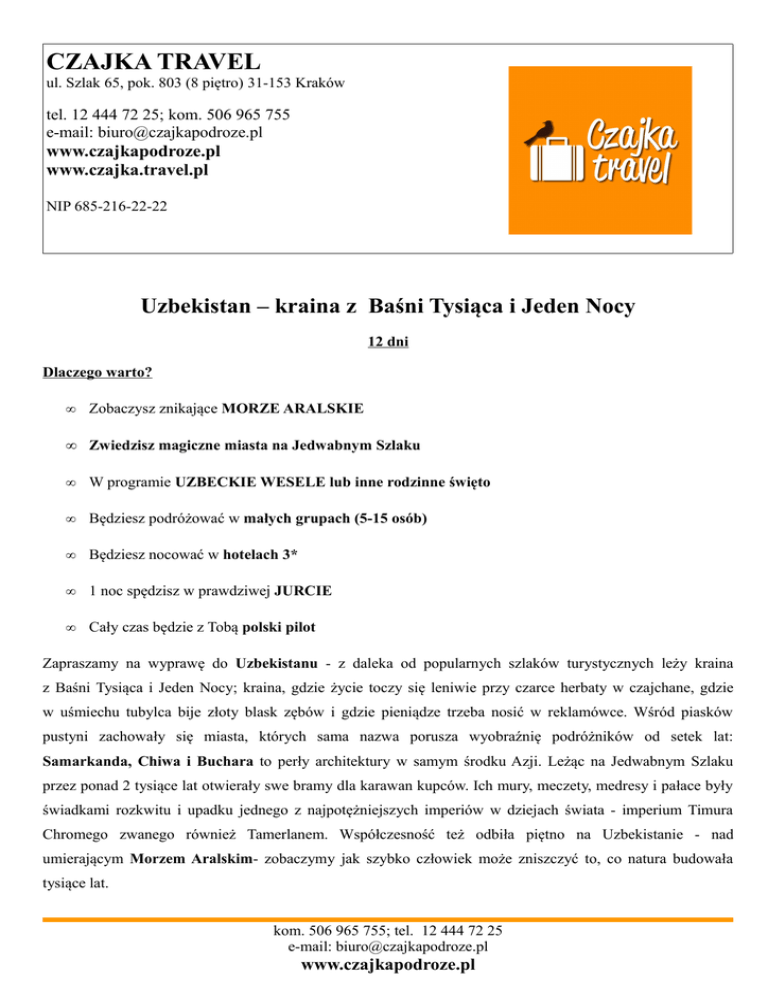 CZAJKA TRAVEL
ul. Szlak 65, pok. 803 (8 piętro) 31-153 Kraków

tel. 12 444 72 25; kom. 506 965 755
e-mail: biuro@czajkapodroze.pl
www.czajkapodroze.pl
www.czajka.travel.pl

NIP 685-216-22-22

Czajka travel

Uzbekistan – kraina z Baśni Tysiąca i Jeden Nocy

12 dni

Dlaczego warto?

∞ Zobaczysz znikające MORZE ARALSKIE

∞ Zwiedzisz magiczne miasta na Jedwabnym Szlaku

∞ W programie UZBECKIE WESELE lub inne rodzinne święto

∞ Będziesz podróżować w małych grupach (5-15 osób)

∞ Będziesz nocować w hotelach 3*

∞ 1 noc spędzisz w prawdziwej JURCIE

∞ Cały czas będzie z Tobą polski pilot

Zapraszamy na wyprawę do Uzbekistanu - z daleka od popularnych szlaków turystycznych leży kraina z Baśni Tysiąca i Jeden Nocy; kraina, gdzie życie toczy się leniwie przy czarce herbaty w czajchane, gdzie w uśmiechu tubylca bije złoty blask zębów i gdzie pieniądze trzeba nosić w reklamówce. Wśród piasków pustyni zachowały się miasta, których sama nazwa porusza wyobraźnię podróżników od setek lat: Samarkanda, Chiwa i Buchara to perły architektury w samym środku Azji. Leżąc na Jedwabnym Szlaku przez ponad 2 tysiące lat otwierały swe bramy dla karawan kupców. Ich mury, meczety, medresy i pałace były świadkami rozkwitu i upadku jednego z najpotężniejszych imperiów w dziejach świata - imperium Timura Chromego zwanego również Tamerlanem. Współczesność też odbiła piętno na Uzbekistanie - nad umierającym Morzem Aralskim- zobaczymy jak szybko człowiek może zniszczyć to, co natura budowała tysiące lat.

kom. 506 965 755; tel. 12 444 72 25
e-mail: biuro@czajkapodroze.pl
www.czajkapodroze.pl